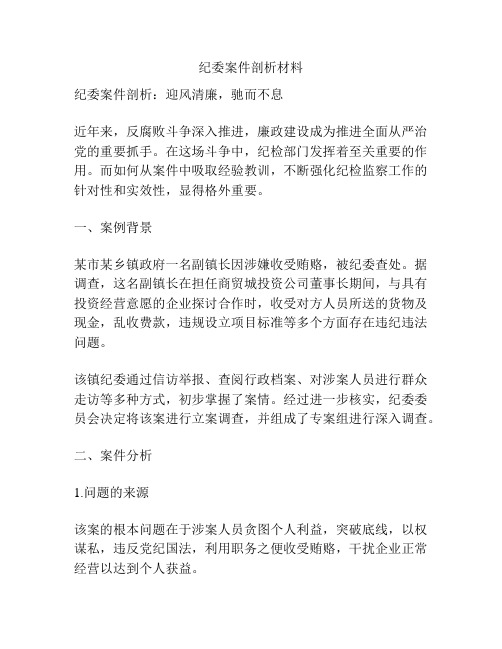 纪委案件剖析材料

纪委案件剖析：迎风清廉，驰而不息

近年来，反腐败斗争深入推进，廉政建设成为推进全面从严治党的重要抓手。在这场斗争中，纪检部门发挥着至关重要的作用。而如何从案件中吸取经验教训，不断强化纪检监察工作的针对性和实效性，显得格外重要。

一、案例背景

某市某乡镇政府一名副镇长因涉嫌收受贿赂，被纪委查处。据调查，这名副镇长在担任商贸城投资公司董事长期间，与具有投资经营意愿的企业探讨合作时，收受对方人员所送的货物及现金，乱收费款，违规设立项目标准等多个方面存在违纪违法问题。

该镇纪委通过信访举报、查阅行政档案、对涉案人员进行群众走访等多种方式，初步掌握了案情。经过进一步核实，纪委委员会决定将该案进行立案调查，并组成了专案组进行深入调查。

二、案件分析

1.问题的来源

该案的根本问题在于涉案人员贪图个人利益，突破底线，以权谋私，违反党纪国法，利用职务之便收受贿赂，干扰企业正常经营以达到个人获益。